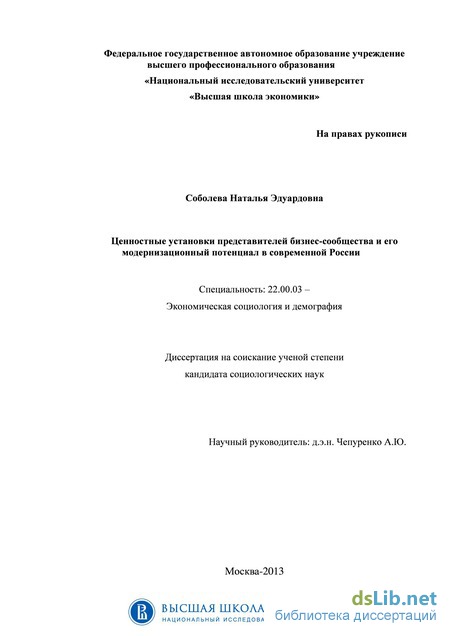 Федеральное государственное автономное образование учреждение высшего профессионального образования
«Национальный исследовательский университет
«Высшая школа экономики»

На правах рукописи

Соболева Наталья Эдуардовна

Ценностные установки представителей бизнес-сообщества и его модернизационный потенциал в современной России

Специальность: 22.00.03 –
Экономическая социология и демография

Диссертация на соискание ученой степени
кандидата социологических наук

Научный руководитель: д.э.н. Чепуренко А.Ю.

Москва-2013

ВЫСШАЯ ШКОЛА
НАЦИОНАЛЬНЫЙ ИССЛЕДОВА

dsLib.net
библиотека диссертаций